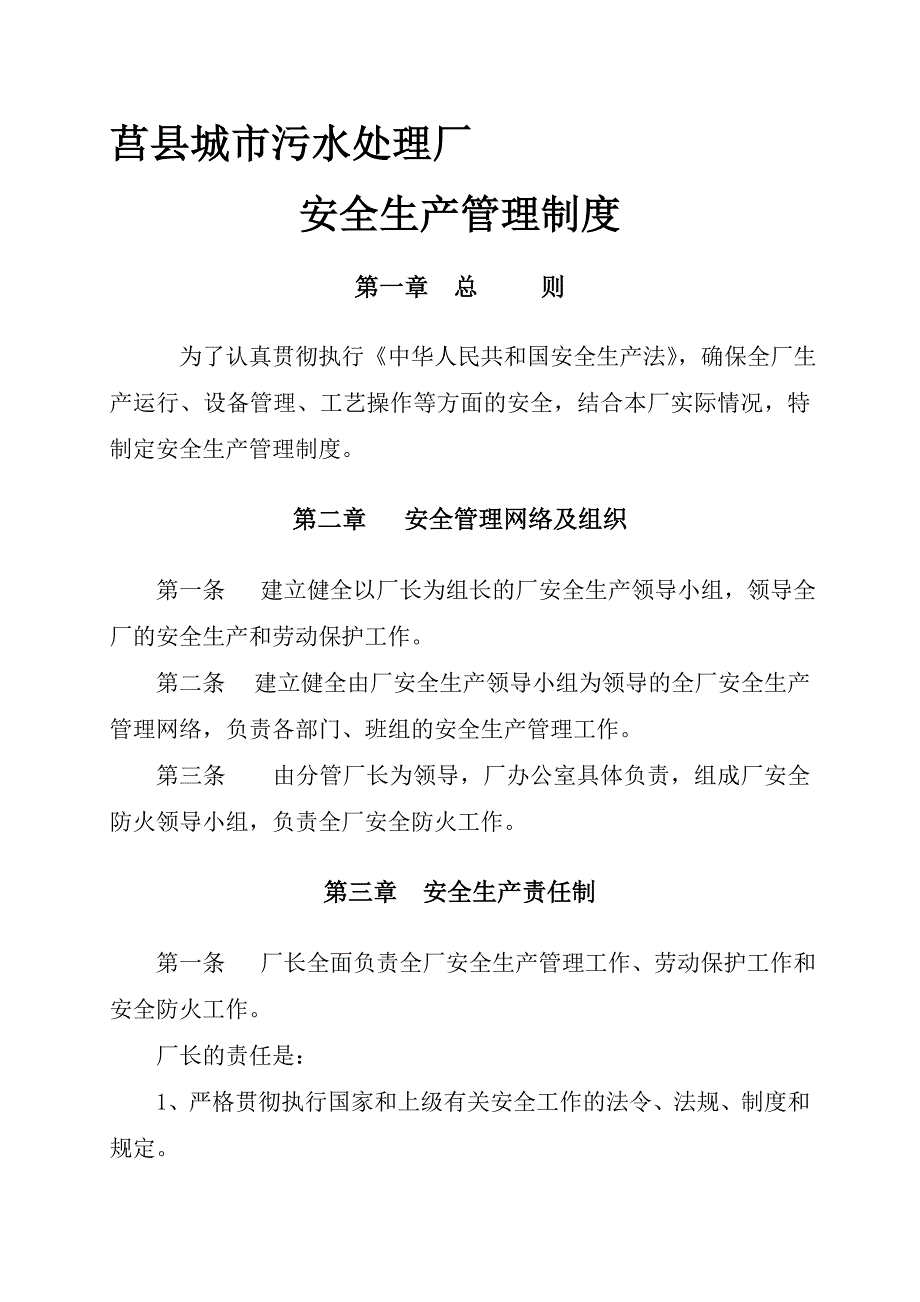 莒县城市污水处理厂

安全生产管理制度

第一章　总　　则

为了认真贯彻执行《中华人民共和国安全生产法》，确保全厂生产运行、设备管理、工艺操作等方面的安全，结合本厂实际情况，特制定安全生产管理制度。

第二章　　安全管理网络及组织

第一条　　建立健全以厂长为组长的厂安全生产领导小组，领导全厂的安全生产和劳动保护工作。

第二条　　建立健全由厂安全生产领导小组为领导的全厂安全生产管理网络，负责各部门、班组的安全生产管理工作。

第三条　　由分管厂长为领导，厂办公室具体负责，组成厂安全防火领导小组，负责全厂安全防火工作。

第三章　安全生产责任制

第一条　　厂长全面负责全厂安全生产管理工作、劳动保护工作和安全防火工作。

厂长的责任是：

1、严格贯彻执行国家和上级有关安全工作的法令、法规、制度和规定。